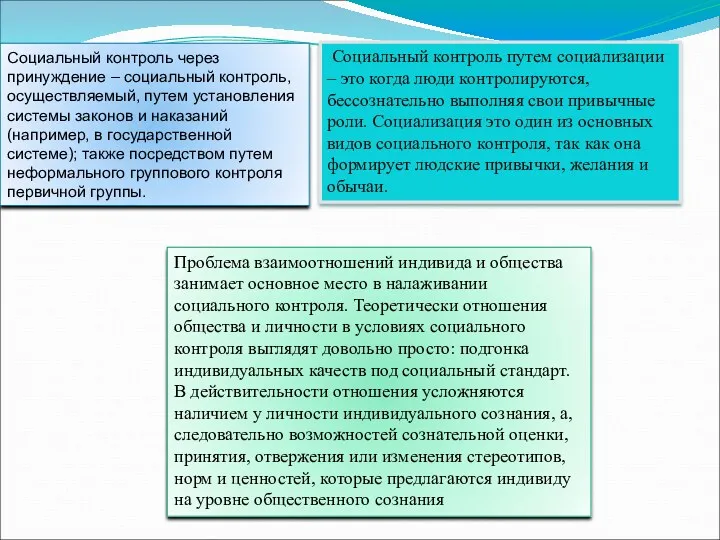 Социальный контроль через принуждение – социальный контроль, осуществляемый, путем установления системы законов и наказаний (например, в государственной системе); также посредством путем неформального группового контроля первичной группы.

Социальный контроль путем социализации – это когда люди контролируются, бессознательно выполняя свои привычные роли. Социализация это один из основных видов социального контроля, так как она формирует людские привычки, желания и обычаи.

Проблема взаимоотношений индивида и общества занимает основное место в налаживании социального контроля. Теоретически отношения общества и личности в условиях социального контроля выглядят довольно просто: подгонка индивидуальных качеств под социальный стандарт. В действительности отношения усложняются наличием у личности индивидуального сознания, а, следовательно возможностей сознательной оценки, принятия, отвержения или изменения стереотипов, норм и ценностей, которые предлагаются индивиду на уровне общественного сознания